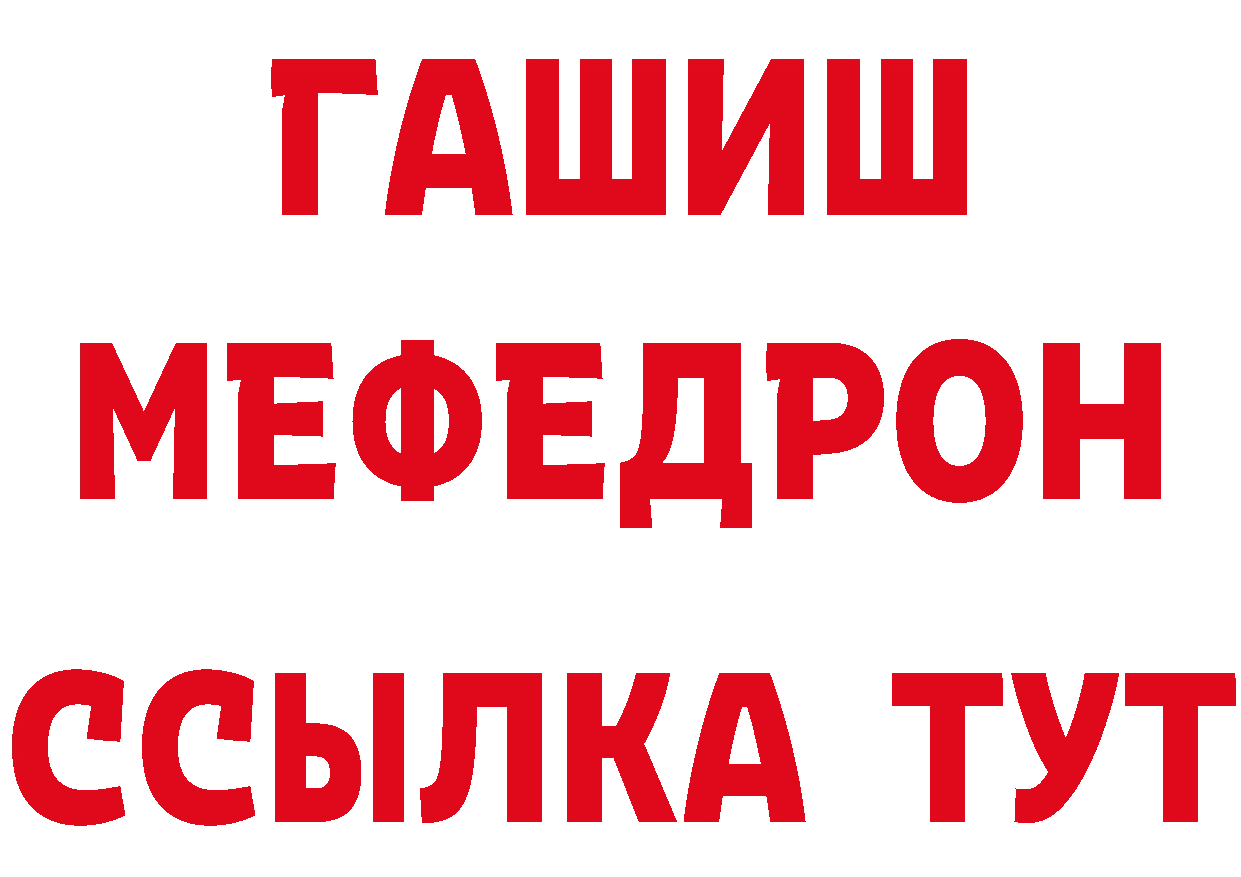 ГАШИШ
МЕФЕДРОН
ССЫЛКА ТУТ